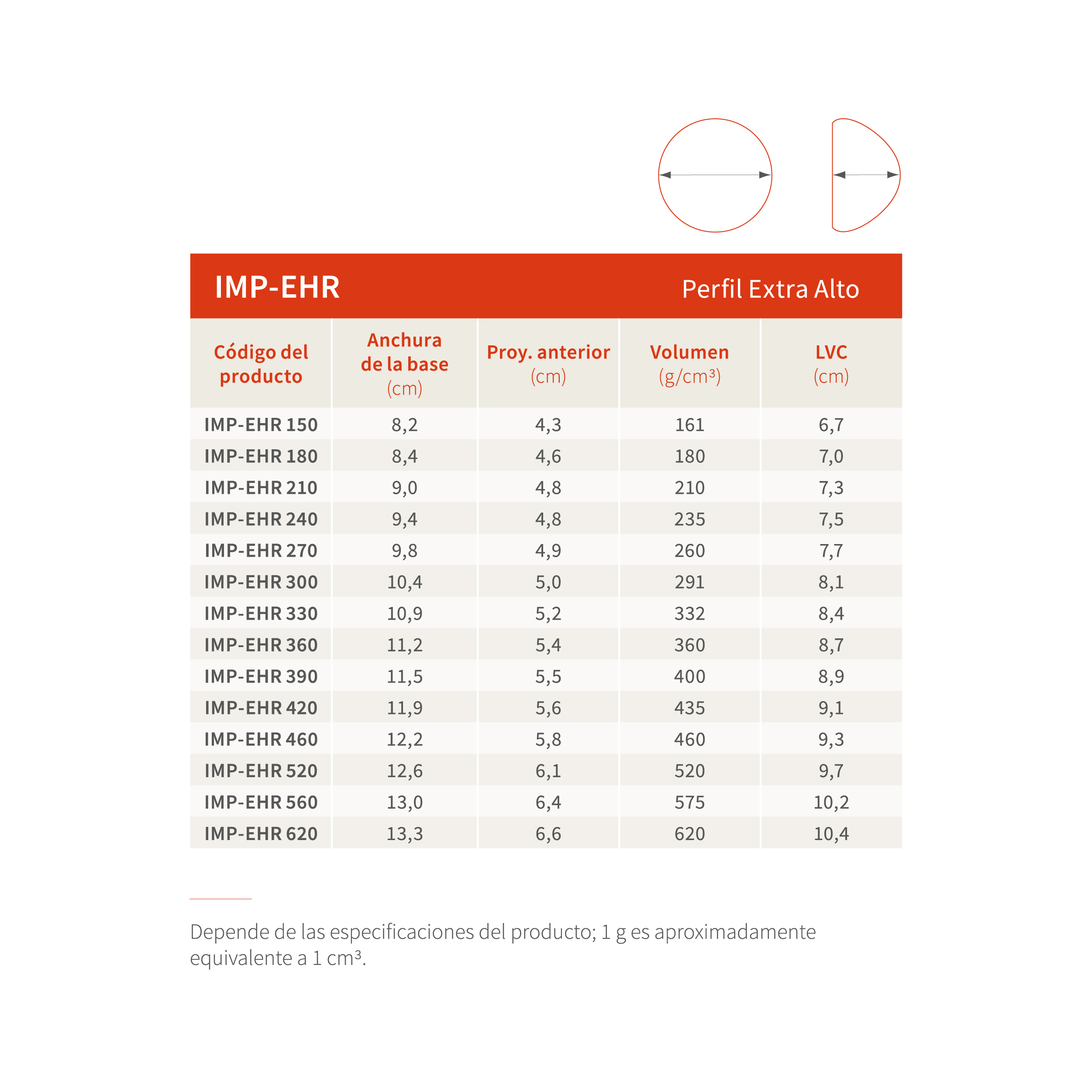 IMP-EHR

Perfil Extra Alto

| Código del producto | Anchura de la base (cm) | Proy. anterior (cm) | Volumen (g/cm³) | LVC (cm) |
|---|---|---|---|---|
| IMP-EHR 150 | 8,2 | 4,3 | 161 | 6,7 |
| IMP-EHR 180 | 8,4 | 4,6 | 180 | 7,0 |
| IMP-EHR 210 | 9,0 | 4,8 | 210 | 7,3 |
| IMP-EHR 240 | 9,4 | 4,8 | 235 | 7,5 |
| IMP-EHR 270 | 9,8 | 4,9 | 260 | 7,7 |
| IMP-EHR 300 | 10,4 | 5,0 | 291 | 8,1 |
| IMP-EHR 330 | 10,9 | 5,2 | 332 | 8,4 |
| IMP-EHR 360 | 11,2 | 5,4 | 360 | 8,7 |
| IMP-EHR 390 | 11,5 | 5,5 | 400 | 8,9 |
| IMP-EHR 420 | 11,9 | 5,6 | 435 | 9,1 |
| IMP-EHR 460 | 12,2 | 5,8 | 460 | 9,3 |
| IMP-EHR 520 | 12,6 | 6,1 | 520 | 9,7 |
| IMP-EHR 560 | 13,0 | 6,4 | 575 | 10,2 |
| IMP-EHR 620 | 13,3 | 6,6 | 620 | 10,4 |

Depende de las especificaciones del producto; 1 g es aproximadamente equivalente a 1 cm³.